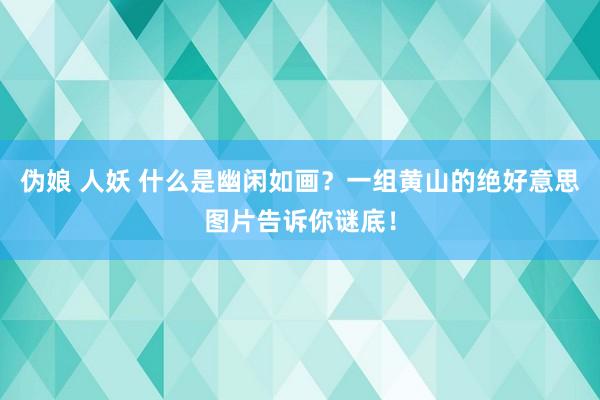 伪娘 人妖 什么是幽闲如画？一组黄山的绝好意思图片告诉你谜底！